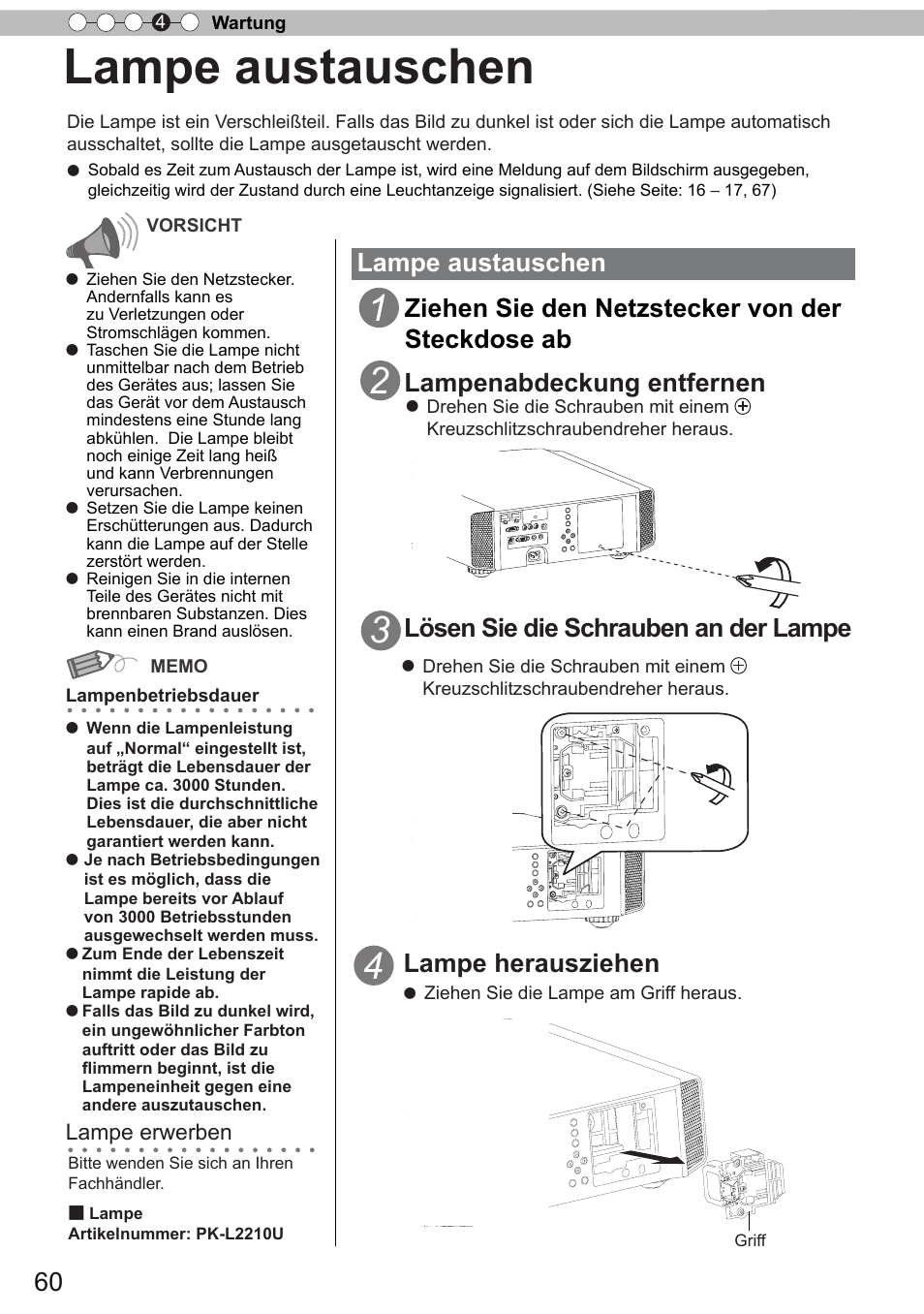 4 Wartung

Lampe austauschen

Die Lampe ist ein Verschleißteil. Falls das Bild zu dunkel ist oder sich die Lampe automatisch ausschaltet, sollte die Lampe ausgetauscht werden.

● Sobald es Zeit zum Austausch der Lampe ist, wird eine Meldung auf dem Bildschirm ausgegeben, gleichzeitig wird der Zustand durch eine Leuchtanzeige signalisiert. (Siehe Seite: 16 – 17, 67)

VORSICHT

● Ziehen Sie den Netzstecker. Andernfalls kann es zu Verletzungen oder Stromschlägen kommen.
● Taschen Sie die Lampe nicht unmittelbar nach dem Betrieb des Gerätes aus; lassen Sie das Gerät vor dem Austausch mindestens eine Stunde lang abkühlen. Die Lampe bleibt noch einige Zeit lang heiß und kann Verbrennungen verursachen.
● Setzen Sie die Lampe keinen Erschütterungen aus. Dadurch kann die Lampe auf der Stelle zerstört werden.
● Reinigen Sie in die internen Teile des Gerätes nicht mit brennbaren Substanzen. Dies kann einen Brand auslösen.

MEMO

Lampenbetriebsdauer

● Wenn die Lampenleistung auf „Normal“ eingestellt ist, beträgt die Lebensdauer der Lampe ca. 3000 Stunden. Dies ist die durchschnittliche Lebensdauer, die aber nicht garantiert werden kann.
● Je nach Betriebsbedingungen ist es möglich, dass die Lampe bereits vor Ablauf von 3000 Betriebsstunden ausgewechselt werden muss.
● Zum Ende der Lebenszeit nimmt die Leistung der Lampe rapide ab.
● Falls das Bild zu dunkel wird, ein ungewöhnlicher Farbton auftritt oder das Bild zu flimmern beginnt, ist die Lampeneinheit gegen eine andere auszutauschen.

Lampe erwerben

Bitte wenden Sie sich an Ihren Fachhändler.

■ Lampe
Artikelnummer: PK-L2210U

Lampe austauschen

1 Ziehen Sie den Netzstecker von der Steckdose ab

2 Lampenabdeckung entfernen
● Drehen Sie die Schrauben mit einem ⊕ Kreuzschlitzschraubendreher heraus.

3 Lösen Sie die Schrauben an der Lampe
● Drehen Sie die Schrauben mit einem ⊕ Kreuzschlitzschraubendreher heraus.

4 Lampe herausziehen
● Ziehen Sie die Lampe am Griff heraus.

Griff

60